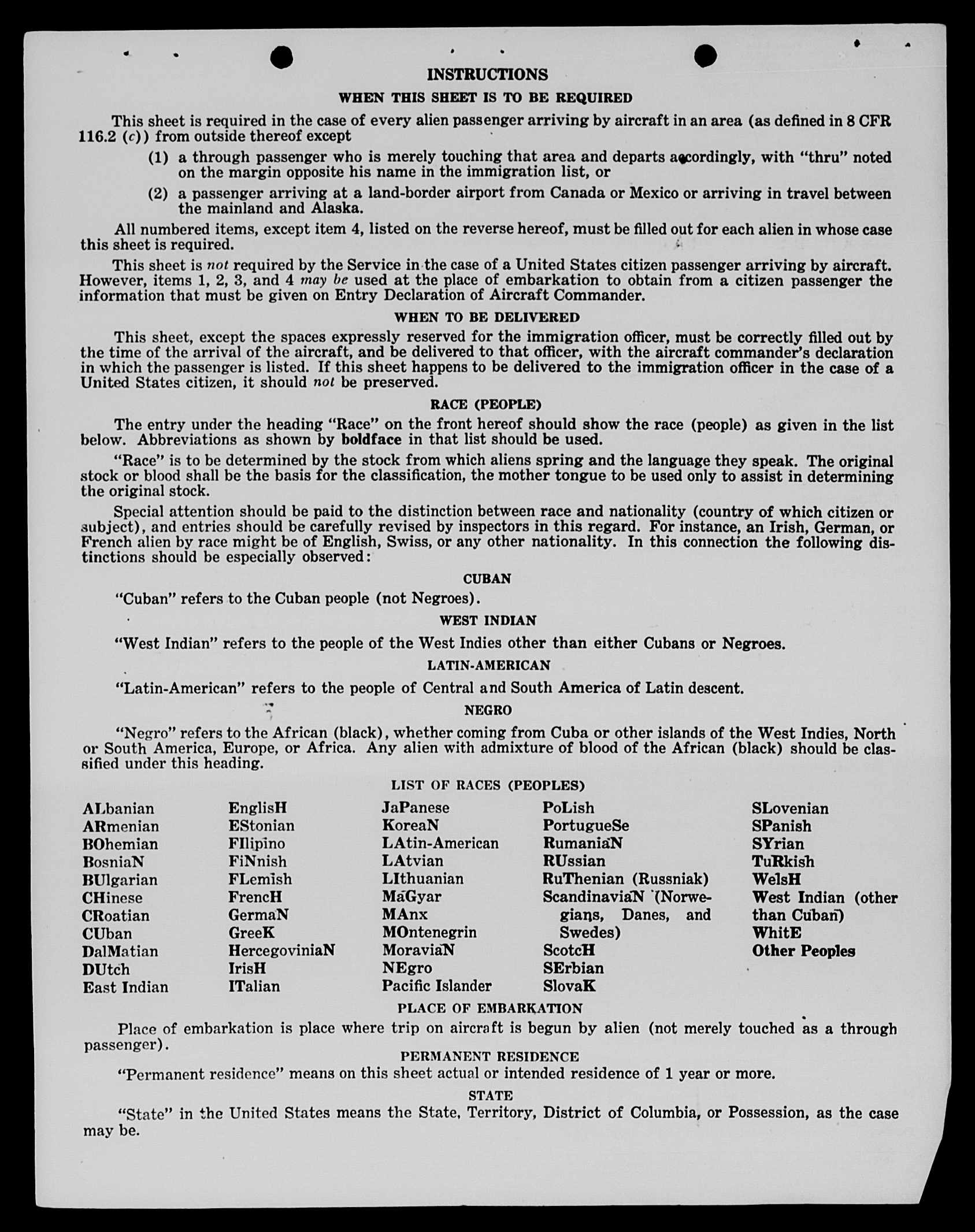 INSTRUCTIONS

WHEN THIS SHEET IS TO BE REQUIRED

This sheet is required in the case of every alien passenger arriving by aircraft in an area (as defined in 8 CFR 116.2 (c)) from outside thereof except

(1) a through passenger who is merely touching that area and departs accordingly, with "thru" noted on the margin opposite his name in the immigration list, or

(2) a passenger arriving at a land-border airport from Canada or Mexico or arriving in travel between the mainland and Alaska.

All numbered items, except item 4, listed on the reverse hereof, must be filled out for each alien in whose case this sheet is required.

This sheet is not required by the Service in the case of a United States citizen passenger arriving by aircraft. However, items 1, 2, 3, and 4 may be used at the place of embarkation to obtain from a citizen passenger the information that must be given on Entry Declaration of Aircraft Commander.

WHEN TO BE DELIVERED

This sheet, except the spaces expressly reserved for the immigration officer, must be correctly filled out by the time of the arrival of the aircraft, and be delivered to that officer, with the aircraft commander's declaration in which the passenger is listed. If this sheet happens to be delivered to the immigration officer in the case of a United States citizen, it should not be preserved.

RACE (PEOPLE)

The entry under the heading "Race" on the front hereof should show the race (people) as given in the list below. Abbreviations as shown by boldface in that list should be used.

"Race" is to be determined by the stock from which aliens spring and the language they speak. The original stock or blood shall be the basis for the classification, the mother tongue to be used only to assist in determining the original stock.

Special attention should be paid to the distinction between race and nationality (country of which citizen or subject), and entries should be carefully revised by inspectors in this regard. For instance, an Irish, German, or French alien by race might be of English, Swiss, or any other nationality. In this connection the following distinctions should be especially observed:

CUBAN

"Cuban" refers to the Cuban people (not Negroes).

WEST INDIAN

"West Indian" refers to the people of the West Indies other than either Cubans or Negroes.

LATIN-AMERICAN

"Latin-American" refers to the people of Central and South America of Latin descent.

NEGRO

"Negro" refers to the African (black), whether coming from Cuba or other islands of the West Indies, North or South America, Europe, or Africa. Any alien with admixture of blood of the African (black) should be classified under this heading.

LIST OF RACES (PEOPLES)

ALbanian
ARmenian
BOhemian
BosniaN
BUlgarian
CHinese
CRoatian
CUban
DalMatian
DUtch
East Indian

EnglisH
EStonian
FIlipino
FiNnish
FLemish
FrencH
GermaN
GreeK
HercegoviniaN
IrisH
ITalian

JaPanese
KoreaN
LAtin-American
LAtvian
LIthuanian
MaGyar
MAnx
MOntenegrin
MoraviaN
NEgro
Pacific Islander

PoLish
PortugueSe
RumaniaN
RUssian
RuThenian (Russniak)
ScandinaviaN (Norwegians, Danes, and Swedes)
ScotcH
SErbian
SlovaK

SLovenian
SPanish
SYrian
TuRkish
WelsH
West Indian (other than Cuban)
WhitE
Other Peoples

PLACE OF EMBARKATION

Place of embarkation is place where trip on aircraft is begun by alien (not merely touched as a through passenger).

PERMANENT RESIDENCE

"Permanent residence" means on this sheet actual or intended residence of 1 year or more.

STATE

"State" in the United States means the State, Territory, District of Columbia, or Possession, as the case may be.